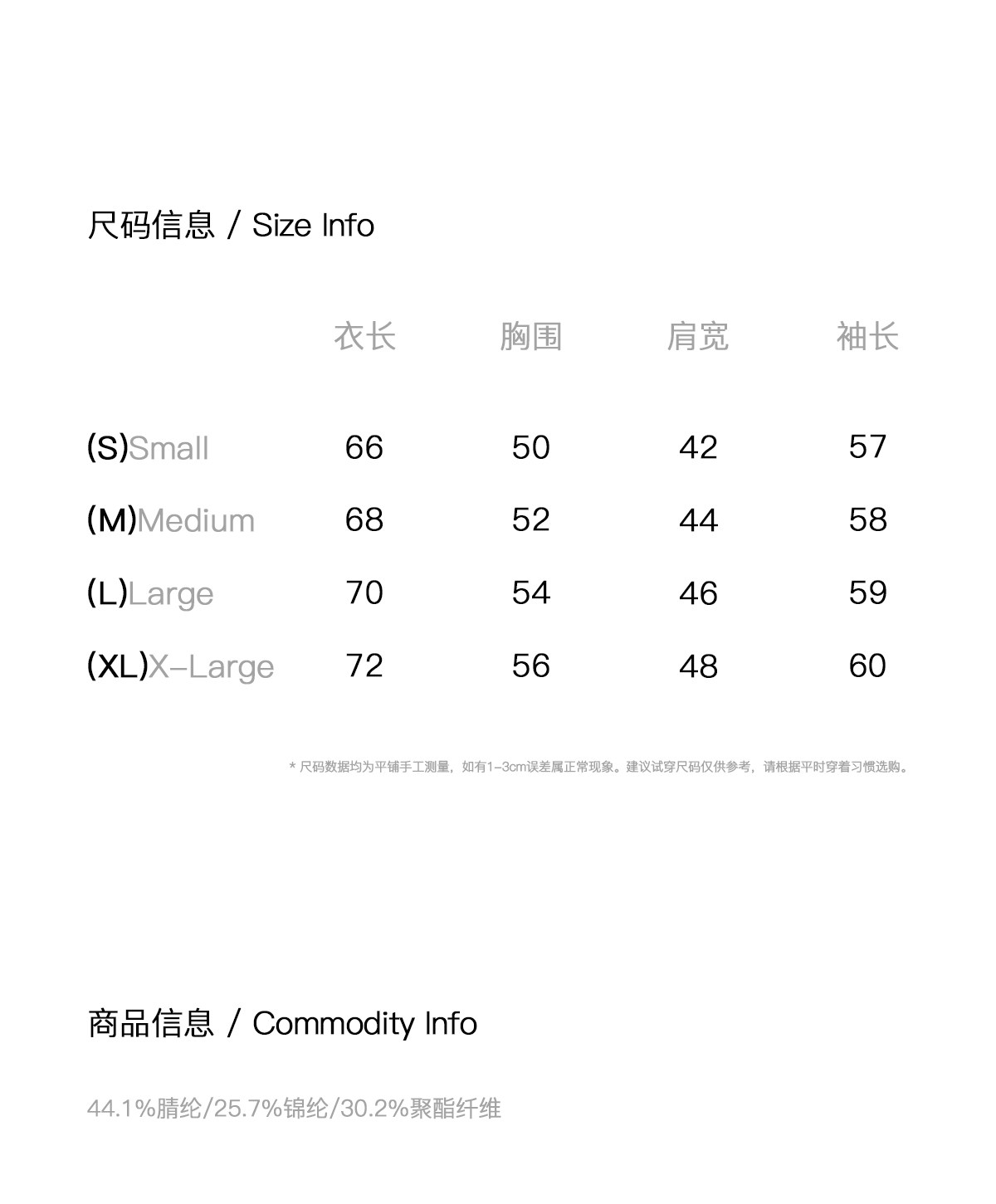 尺码信息 / Size Info

| | 衣长 | 胸围 | 肩宽 | 袖长 |
|---|---|---|---|---|
| (S)Small | 66 | 50 | 42 | 57 |
| (M)Medium | 68 | 52 | 44 | 58 |
| (L)Large | 70 | 54 | 46 | 59 |
| (XL)X-Large | 72 | 56 | 48 | 60 |

* 尺码数据均为平铺手工测量，如有1-3cm误差属正常现象。建议试穿尺码仅供参考，请根据平时穿着习惯选购。

商品信息 / Commodity Info

44.1%腈纶/25.7%锦纶/30.2%聚酯纤维